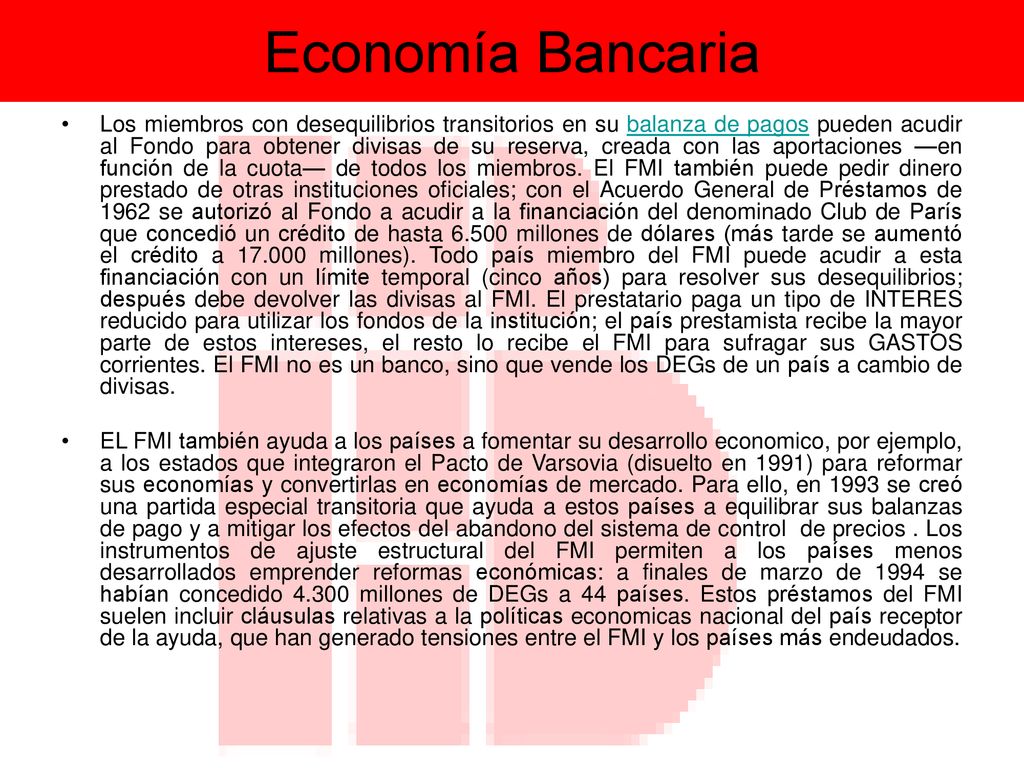 Economía Bancaria

• Los miembros con desequilibrios transitorios en su balanza de pagos pueden acudir al Fondo para obtener divisas de su reserva, creada con las aportaciones —en función de la cuota— de todos los miembros. El FMI también puede pedir dinero prestado de otras instituciones oficiales; con el Acuerdo General de Préstamos de 1962 se autorizó al Fondo a acudir a la financiación del denominado Club de París que concedió un crédito de hasta 6.500 millones de dólares (más tarde se aumentó el crédito a 17.000 millones). Todo país miembro del FMI puede acudir a esta financiación con un límite temporal (cinco años) para resolver sus desequilibrios; después debe devolver las divisas al FMI. El prestatario paga un tipo de INTERES reducido para utilizar los fondos de la institución; el país prestamista recibe la mayor parte de estos intereses, el resto lo recibe el FMI para sufragar sus GASTOS corrientes. El FMI no es un banco, sino que vende los DEGs de un país a cambio de divisas.

• EL FMI también ayuda a los países a fomentar su desarrollo economico, por ejemplo, a los estados que integraron el Pacto de Varsovia (disuelto en 1991) para reformar sus economías y convertirlas en economías de mercado. Para ello, en 1993 se creó una partida especial transitoria que ayuda a estos países a equilibrar sus balanzas de pago y a mitigar los efectos del abandono del sistema de control de precios . Los instrumentos de ajuste estructural del FMI permiten a los países menos desarrollados emprender reformas económicas: a finales de marzo de 1994 se habían concedido 4.300 millones de DEGs a 44 países. Estos préstamos del FMI suelen incluir cláusulas relativas a la políticas economicas nacional del país receptor de la ayuda, que han generado tensiones entre el FMI y los países más endeudados.